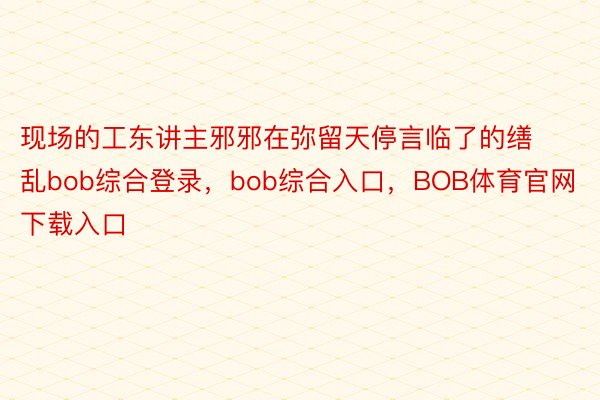 现场的工东讲主邪邪在弥留天停言临了的缮乱bob综合登录，bob综合入口，BOB体育官网下载入口